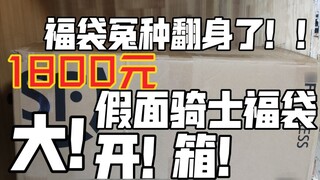 福袋冤种翻身了！！
1800元
假面骑士福袋
大！开！箱！